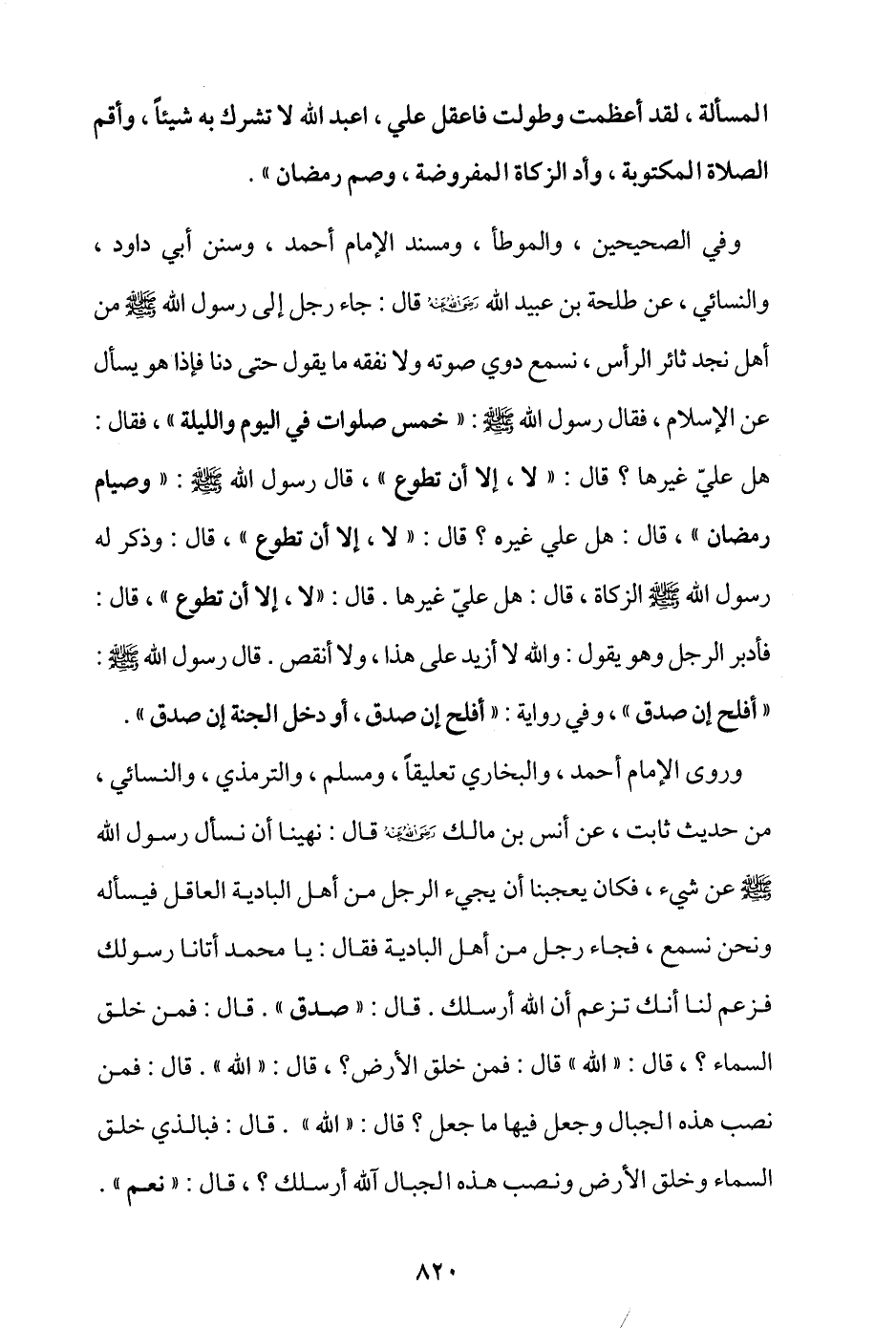 المسألة ، لقد أعظمت وطولت فاعقل علي ، اعبد الله لا تشرك به شيئاً ، وأقم الصلاة المكتوبة ، وأد الزكاة المفروضة ، وصم رمضان » .

وفي الصحيحين ، والموطأ ، ومسند الإمام أحمد ، وسنن أبي داود ، والنسائي ، عن طلحة بن عبيد الله رضي الله عنه قال : جاء رجل إلى رسول الله ﷺ من أهل نجد ثائر الرأس ، نسمع دوي صوته ولا نفقه ما يقول حتى دنا فإذا هو يسأل عن الإسلام ، فقال رسول الله ﷺ : « خمس صلوات في اليوم والليلة » ، فقال : هل عليّ غيرها ؟ قال : « لا ، إلا أن تطوع » ، قال رسول الله ﷺ : « وصيام رمضان » ، قال : هل علي غيره ؟ قال : « لا ، إلا أن تطوع » ، قال : وذكر له رسول الله ﷺ الزكاة ، قال : هل عليّ غيرها . قال : «لا ، إلا أن تطوع » ، قال : فأدبر الرجل وهو يقول : والله لا أزيد على هذا ، ولا أنقص . قال رسول الله ﷺ : « أفلح إن صدق » ، وفي رواية : « أفلح إن صدق ، أو دخل الجنة إن صدق » .

وروى الإمام أحمد ، والبخاري تعليقاً ، ومسلم ، والترمذي ، والنسائي ، من حديث ثابت ، عن أنس بن مالك رضي الله عنه قال : نهينا أن نسأل رسول الله ﷺ عن شيء ، فكان يعجبنا أن يجيء الرجل من أهل البادية العاقل فيسأله ونحن نسمع ، فجاء رجل من أهل البادية فقال : يا محمد أتانا رسولك فزعم لنا أنك تزعم أن الله أرسلك . قال : « صدق » . قال : فمن خلق السماء ؟ ، قال : « الله » قال : فمن خلق الأرض؟ ، قال : « الله » . قال : فمن نصب هذه الجبال وجعل فيها ما جعل ؟ قال : « الله » . قال : فبالذي خلق السماء وخلق الأرض ونصب هذه الجبال آلله أرسلك ؟ ، قال : « نعم » .

٨٢٠